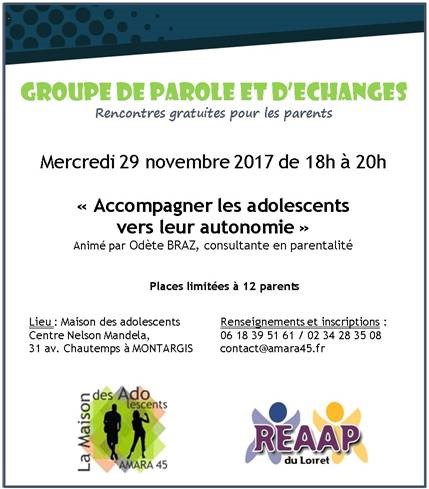 GROUPE DE PAROLE ET D'ECHANGES
Rencontres gratuites pour les parents

Mercredi 29 novembre 2017 de 18h à 20h

« Accompagner les adolescents vers leur autonomie »
Animé par Odète BRAZ, consultante en parentalité

Places limitées à 12 parents

Lieu : Maison des adolescents
Centre Nelson Mandela,
31 av. Chautemps à MONTARGIS

Renseignements et inscriptions :
06 18 39 51 61 / 02 34 28 35 08
contact@amara45.fr

La Maison des Ado lescents
AMARA 45

REAAP
du Loiret